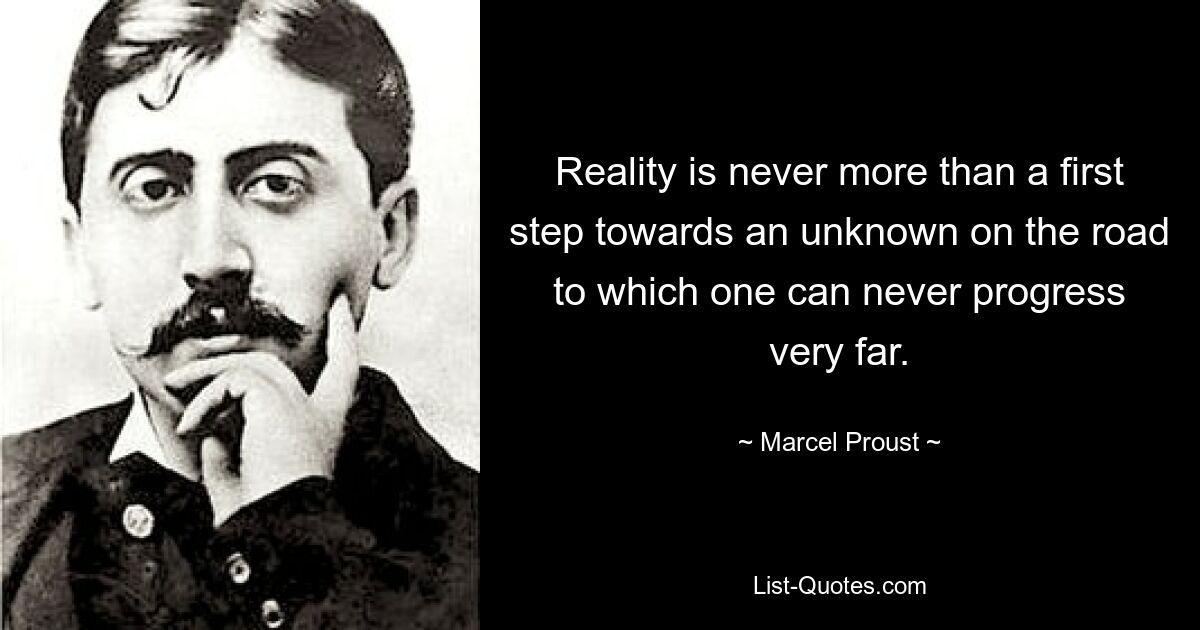 Reality is never more than a first step towards an unknown on the road to which one can never progress very far.

~ Marcel Proust ~

List-Quotes.com